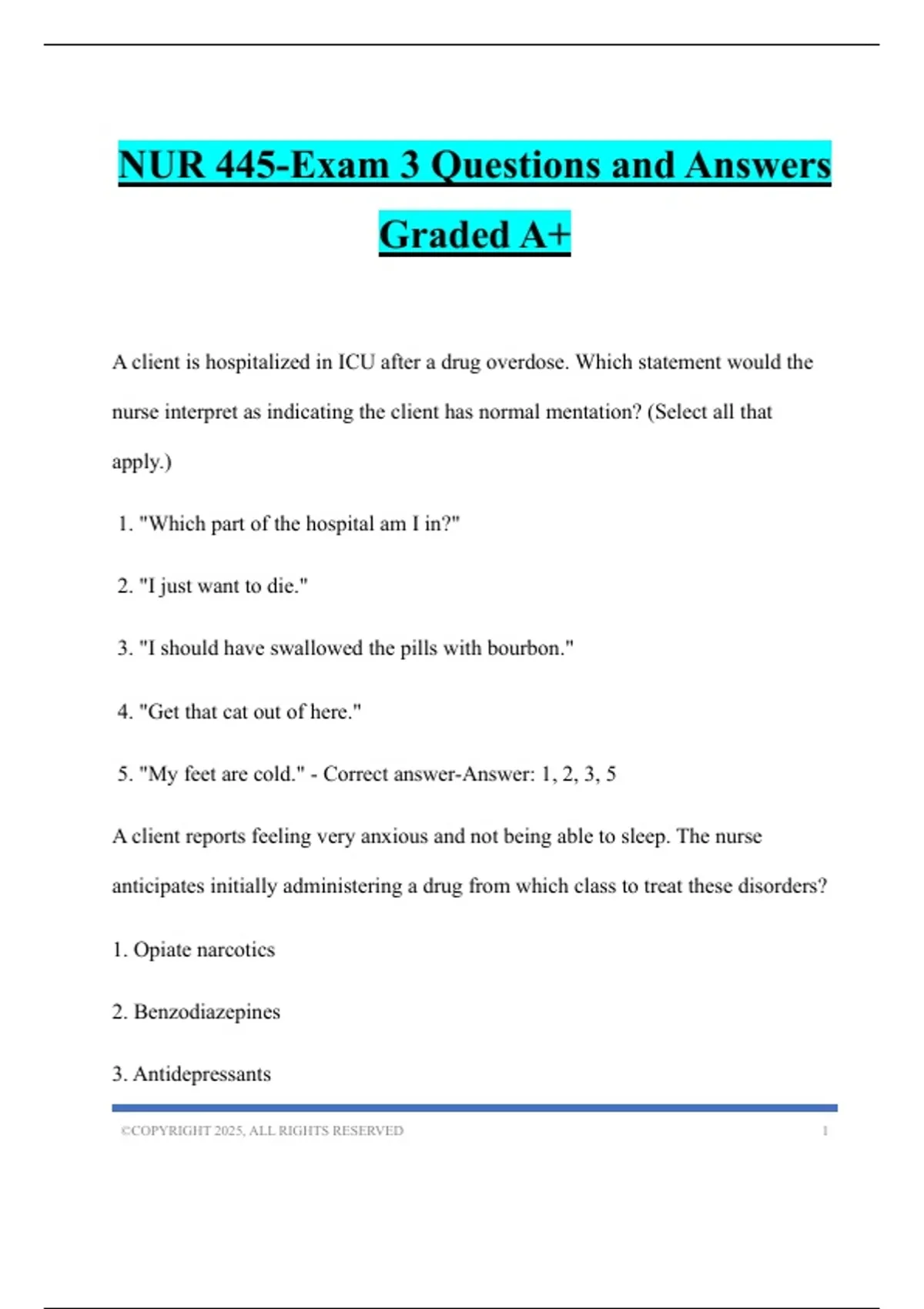 NUR 445-Exam 3 Questions and Answers Graded A+

A client is hospitalized in ICU after a drug overdose. Which statement would the nurse interpret as indicating the client has normal mentation? (Select all that apply.)

1. "Which part of the hospital am I in?"

2. "I just want to die."

3. "I should have swallowed the pills with bourbon."

4. "Get that cat out of here."

5. "My feet are cold." - Correct answer-Answer: 1, 2, 3, 5

A client reports feeling very anxious and not being able to sleep. The nurse anticipates initially administering a drug from which class to treat these disorders?

1. Opiate narcotics

2. Benzodiazepines

3. Antidepressants

©COPYRIGHT 2025, ALL RIGHTS RESERVED 1